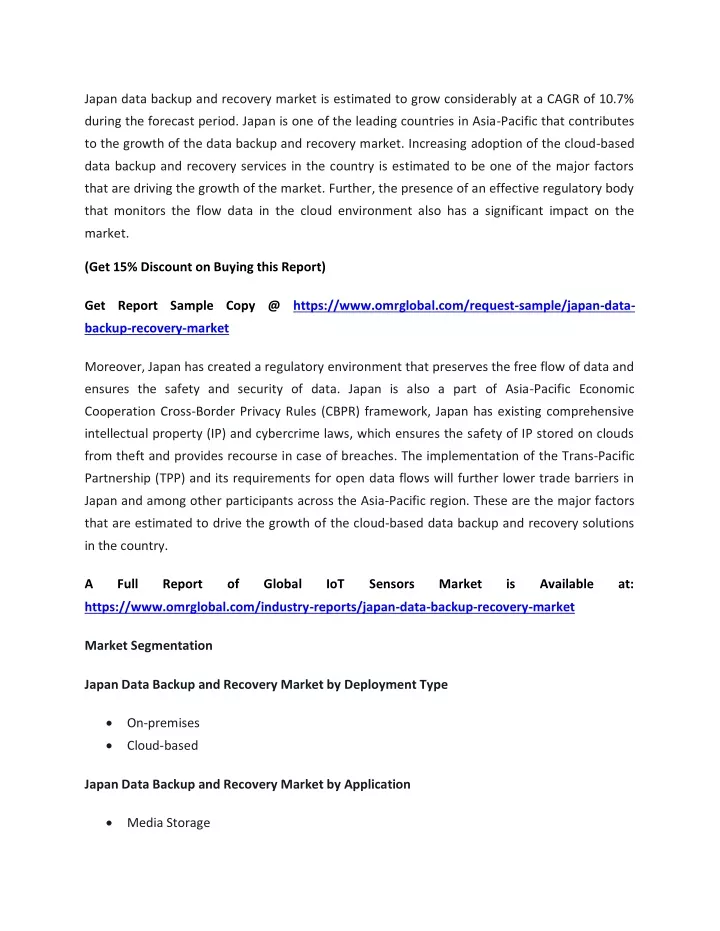 Japan data backup and recovery market is estimated to grow considerably at a CAGR of 10.7% during the forecast period. Japan is one of the leading countries in Asia-Pacific that contributes to the growth of the data backup and recovery market. Increasing adoption of the cloud-based data backup and recovery services in the country is estimated to be one of the major factors that are driving the growth of the market. Further, the presence of an effective regulatory body that monitors the flow data in the cloud environment also has a significant impact on the market.

(Get 15% Discount on Buying this Report)

Get Report Sample Copy @ https://www.omrglobal.com/request-sample/japan-data-backup-recovery-market

Moreover, Japan has created a regulatory environment that preserves the free flow of data and ensures the safety and security of data. Japan is also a part of Asia-Pacific Economic Cooperation Cross-Border Privacy Rules (CBPR) framework, Japan has existing comprehensive intellectual property (IP) and cybercrime laws, which ensures the safety of IP stored on clouds from theft and provides recourse in case of breaches. The implementation of the Trans-Pacific Partnership (TPP) and its requirements for open data flows will further lower trade barriers in Japan and among other participants across the Asia-Pacific region. These are the major factors that are estimated to drive the growth of the cloud-based data backup and recovery solutions in the country.

A Full Report of Global IoT Sensors Market is Available at: https://www.omrglobal.com/industry-reports/japan-data-backup-recovery-market

Market Segmentation

Japan Data Backup and Recovery Market by Deployment Type

• On-premises
• Cloud-based

Japan Data Backup and Recovery Market by Application

• Media Storage